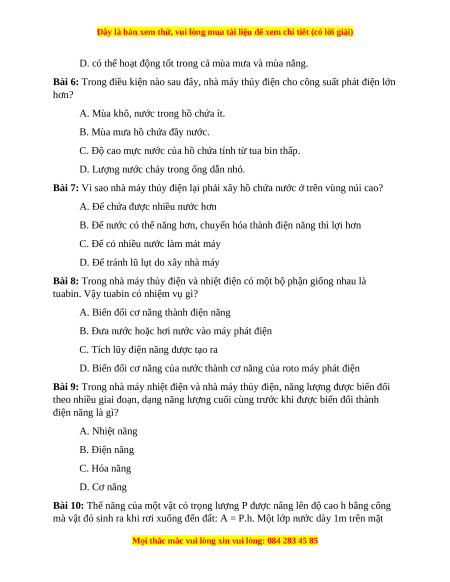 Đây là bản xem thử, vui lòng mua tài liệu để xem chi tiết (có lời giải)

D. có thể hoạt động tốt trong cả mùa mưa và mùa nắng.

**Bài 6:** Trong điều kiện nào sau đây, nhà máy thủy điện cho công suất phát điện lớn hơn?

A. Mùa khô, nước trong hồ chứa ít.

B. Mùa mưa hồ chứa đầy nước.

C. Độ cao mực nước của hồ chứa tính từ tua bin thấp.

D. Lượng nước chảy trong ống dẫn nhỏ.

**Bài 7:** Vì sao nhà máy thủy điện lại phải xây hồ chứa nước ở trên vùng núi cao?

A. Để chứa được nhiều nước hơn

B. Để nước có thế năng hơn, chuyển hóa thành điện năng thì lợi hơn

C. Để có nhiều nước làm mát máy

D. Để tránh lũ lụt do xây nhà máy

**Bài 8:** Trong nhà máy thủy điện và nhiệt điện có một bộ phận giống nhau là tuabin. Vậy tuabin có nhiệm vụ gì?

A. Biến đổi cơ năng thành điện năng

B. Đưa nước hoặc hơi nước vào máy phát điện

C. Tích lũy điện năng được tạo ra

D. Biến đổi cơ năng của nước thành cơ năng của roto máy phát điện

**Bài 9:** Trong nhà máy nhiệt điện và nhà máy thủy điện, năng lượng được biến đổi theo nhiều giai đoạn, dạng năng lượng cuối cùng trước khi được biến đổi thành điện năng là gì?

A. Nhiệt năng

B. Điện năng

C. Hóa năng

D. Cơ năng

**Bài 10:** Thế năng của một vật có trọng lượng P được nâng lên độ cao h bằng công mà vật đó sinh ra khi rơi xuống đến đất: A = P.h. Một lớp nước dày 1m trên mặt

Mọi thắc mắc vui lòng xin vui lòng: 084 283 45 85